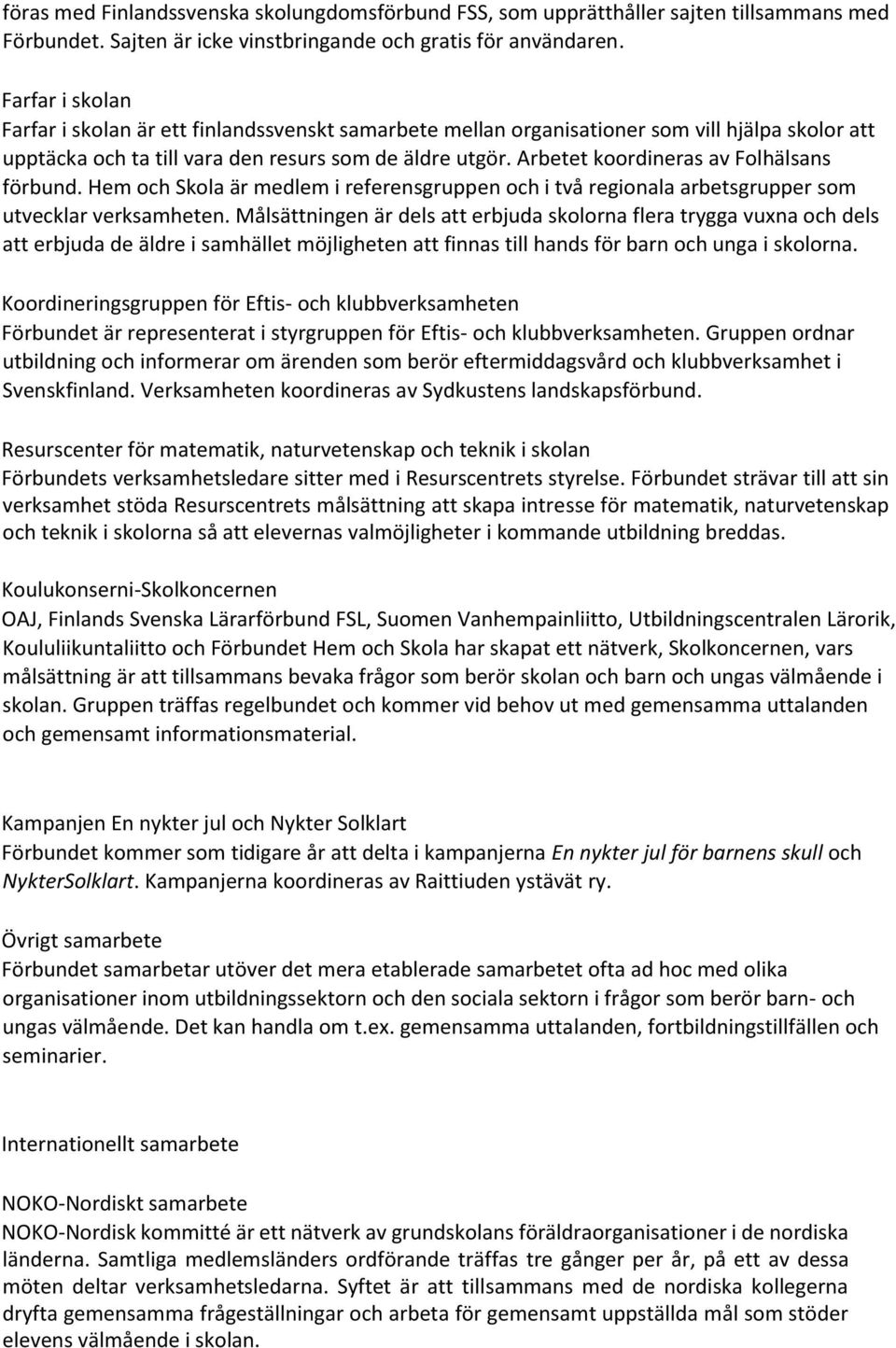 föras med Finlandssvenska skolungdomsförbund FSS, som upprätthåller sajten tillsammans med Förbundet. Sajten är icke vinstbringande och gratis för användaren.

Farfar i skolan
Farfar i skolan är ett finlandssvenskt samarbete mellan organisationer som vill hjälpa skolor att upptäcka och ta till vara den resurs som de äldre utgör. Arbetet koordineras av Folhälsans förbund. Hem och Skola är medlem i referensgruppen och i två regionala arbetsgrupper som utvecklar verksamheten. Målsättningen är dels att erbjuda skolorna flera trygga vuxna och dels att erbjuda de äldre i samhället möjligheten att finnas till hands för barn och unga i skolorna.

Koordineringsgruppen för Eftis- och klubbverksamheten
Förbundet är representerat i styrgruppen för Eftis- och klubbverksamheten. Gruppen ordnar utbildning och informerar om ärenden som berör eftermiddagsvård och klubbverksamhet i Svenskfinland. Verksamheten koordineras av Sydkustens landskapsförbund.

Resurscenter för matematik, naturvetenskap och teknik i skolan
Förbundets verksamhetsledare sitter med i Resurscentrets styrelse. Förbundet strävar till att sin verksamhet stöda Resurscentrets målsättning att skapa intresse för matematik, naturvetenskap och teknik i skolorna så att elevernas valmöjligheter i kommande utbildning breddas.

Koulukonserni-Skolkoncernen
OAJ, Finlands Svenska Lärarförbund FSL, Suomen Vanhempainliitto, Utbildningscentralen Lärorik, Koululiikuntaliitto och Förbundet Hem och Skola har skapat ett nätverk, Skolkoncernen, vars målsättning är att tillsammans bevaka frågor som berör skolan och barn och ungas välmående i skolan. Gruppen träffas regelbundet och kommer vid behov ut med gemensamma uttalanden och gemensamt informationsmaterial.

Kampanjen En nykter jul och Nykter Solklart
Förbundet kommer som tidigare år att delta i kampanjerna En nykter jul för barnens skull och NykterSolklart. Kampanjerna koordineras av Raittiuden ystävät ry.

Övrigt samarbete
Förbundet samarbetar utöver det mera etablerade samarbetet ofta ad hoc med olika organisationer inom utbildningssektorn och den sociala sektorn i frågor som berör barn- och ungas välmående. Det kan handla om t.ex. gemensamma uttalanden, fortbildningstillfällen och seminarier.

Internationellt samarbete

NOKO-Nordiskt samarbete
NOKO-Nordisk kommitté är ett nätverk av grundskolans föräldraorganisationer i de nordiska länderna. Samtliga medlemsländers ordförande träffas tre gånger per år, på ett av dessa möten deltar verksamhetsledarna. Syftet är att tillsammans med de nordiska kollegerna dryfta gemensamma frågeställningar och arbeta för gemensamt uppställda mål som stöder elevens välmående i skolan.